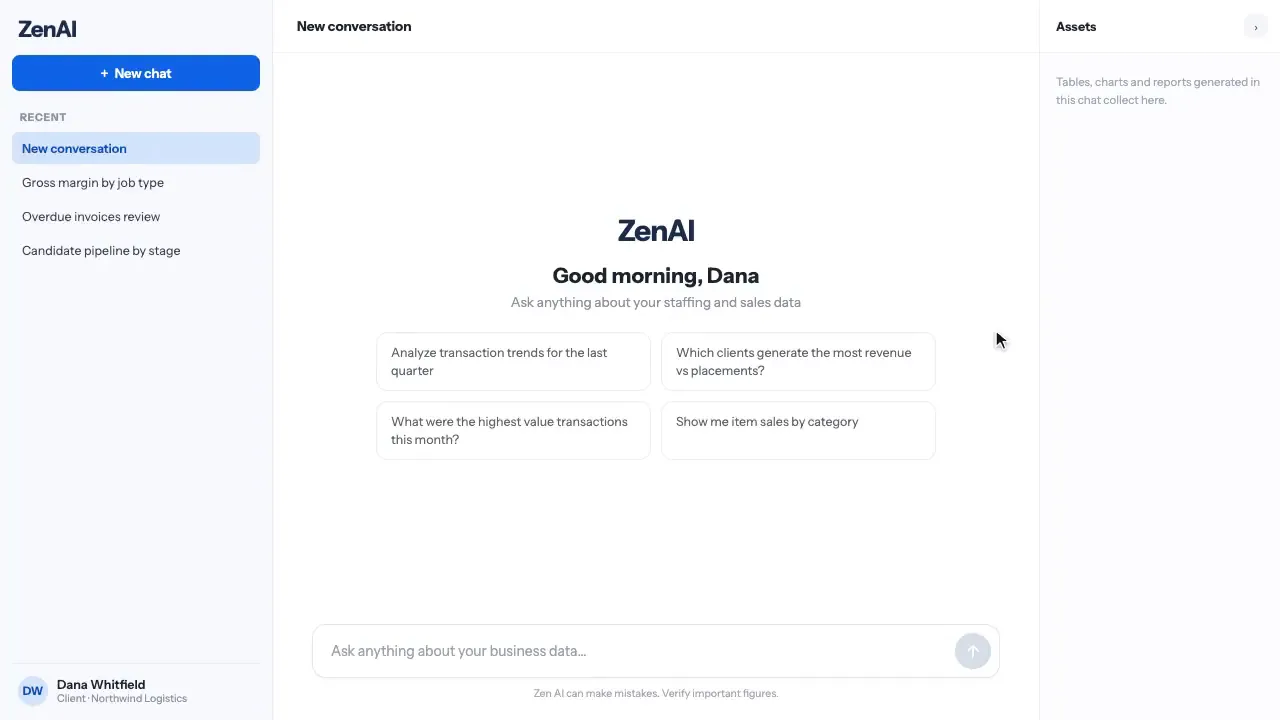 ZenAI

+ New chat

RECENT

New conversation

Gross margin by job type

Overdue invoices review

Candidate pipeline by stage

DW Dana Whitfield
Client · Northwind Logistics

New conversation

ZenAI

Good morning, Dana

Ask anything about your staffing and sales data

Analyze transaction trends for the last quarter

Which clients generate the most revenue vs placements?

What were the highest value transactions this month?

Show me item sales by category

Ask anything about your business data...

Zen AI can make mistakes. Verify important figures.

Assets ›

Tables, charts and reports generated in this chat collect here.